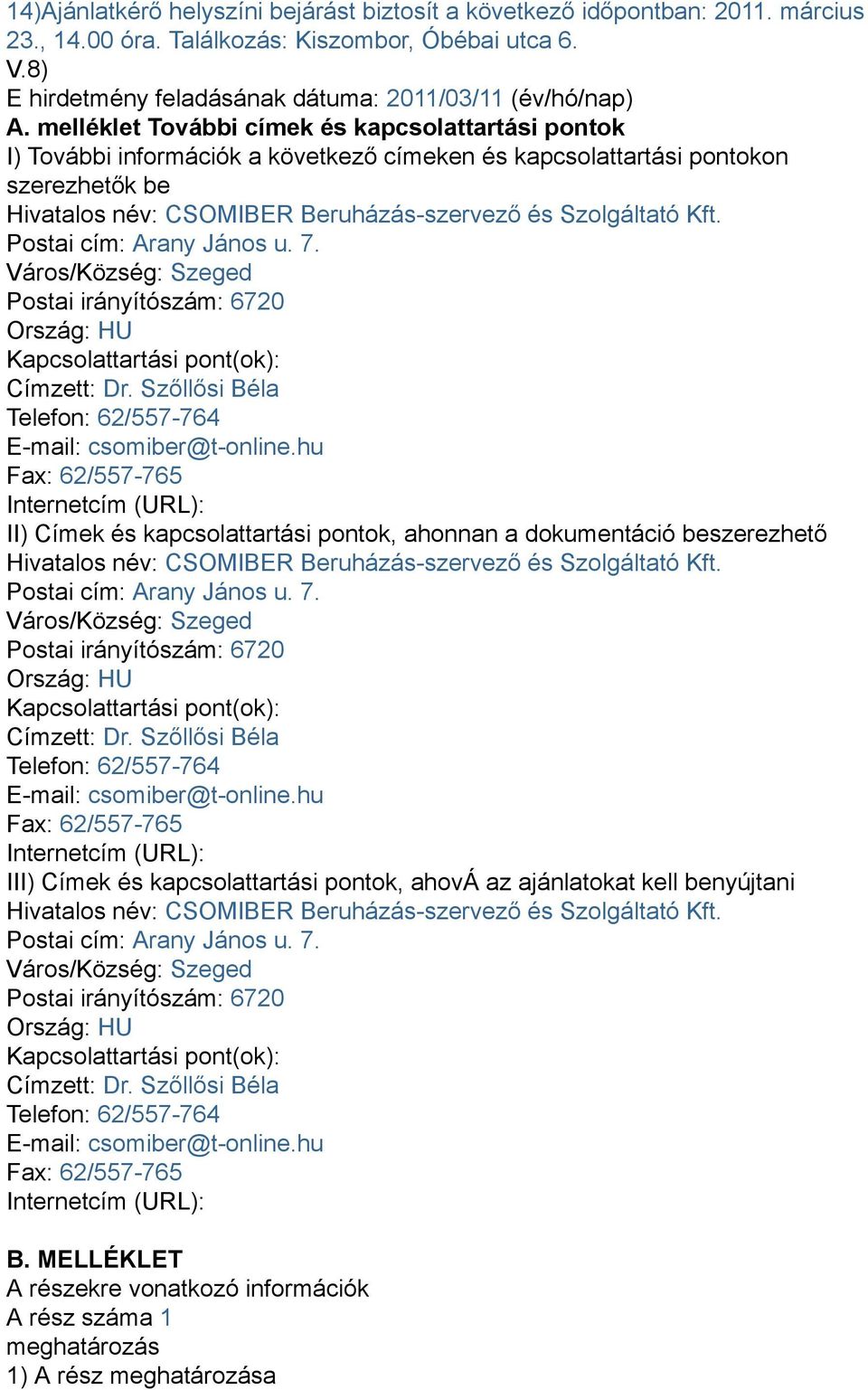 14)Ajánlatkérő helyszíni bejárást biztosít a következő időpontban: 2011. március 23., 14.00 óra. Találkozás: Kiszombor, Óbébai utca 6.
V.8)
E hirdetmény feladásának dátuma: 2011/03/11 (év/hó/nap)
A. melléklet További címek és kapcsolattartási pontok
I) További információk a következő címeken és kapcsolattartási pontokon szerezhetők be
Hivatalos név: CSOMIBER Beruházás-szervező és Szolgáltató Kft.
Postai cím: Arany János u. 7.
Város/Község: Szeged
Postai irányítószám: 6720
Ország: HU
Kapcsolattartási pont(ok):
Címzett: Dr. Szőllősi Béla
Telefon: 62/557-764
E-mail: csomiber@t-online.hu
Fax: 62/557-765
Internetcím (URL):
II) Címek és kapcsolattartási pontok, ahonnan a dokumentáció beszerezhető
Hivatalos név: CSOMIBER Beruházás-szervező és Szolgáltató Kft.
Postai cím: Arany János u. 7.
Város/Község: Szeged
Postai irányítószám: 6720
Ország: HU
Kapcsolattartási pont(ok):
Címzett: Dr. Szőllősi Béla
Telefon: 62/557-764
E-mail: csomiber@t-online.hu
Fax: 62/557-765
Internetcím (URL):
III) Címek és kapcsolattartási pontok, ahovÁ az ajánlatokat kell benyújtani
Hivatalos név: CSOMIBER Beruházás-szervező és Szolgáltató Kft.
Postai cím: Arany János u. 7.
Város/Község: Szeged
Postai irányítószám: 6720
Ország: HU
Kapcsolattartási pont(ok):
Címzett: Dr. Szőllősi Béla
Telefon: 62/557-764
E-mail: csomiber@t-online.hu
Fax: 62/557-765
Internetcím (URL):

B. MELLÉKLET
A részekre vonatkozó információk
A rész száma 1
meghatározás
1) A rész meghatározása